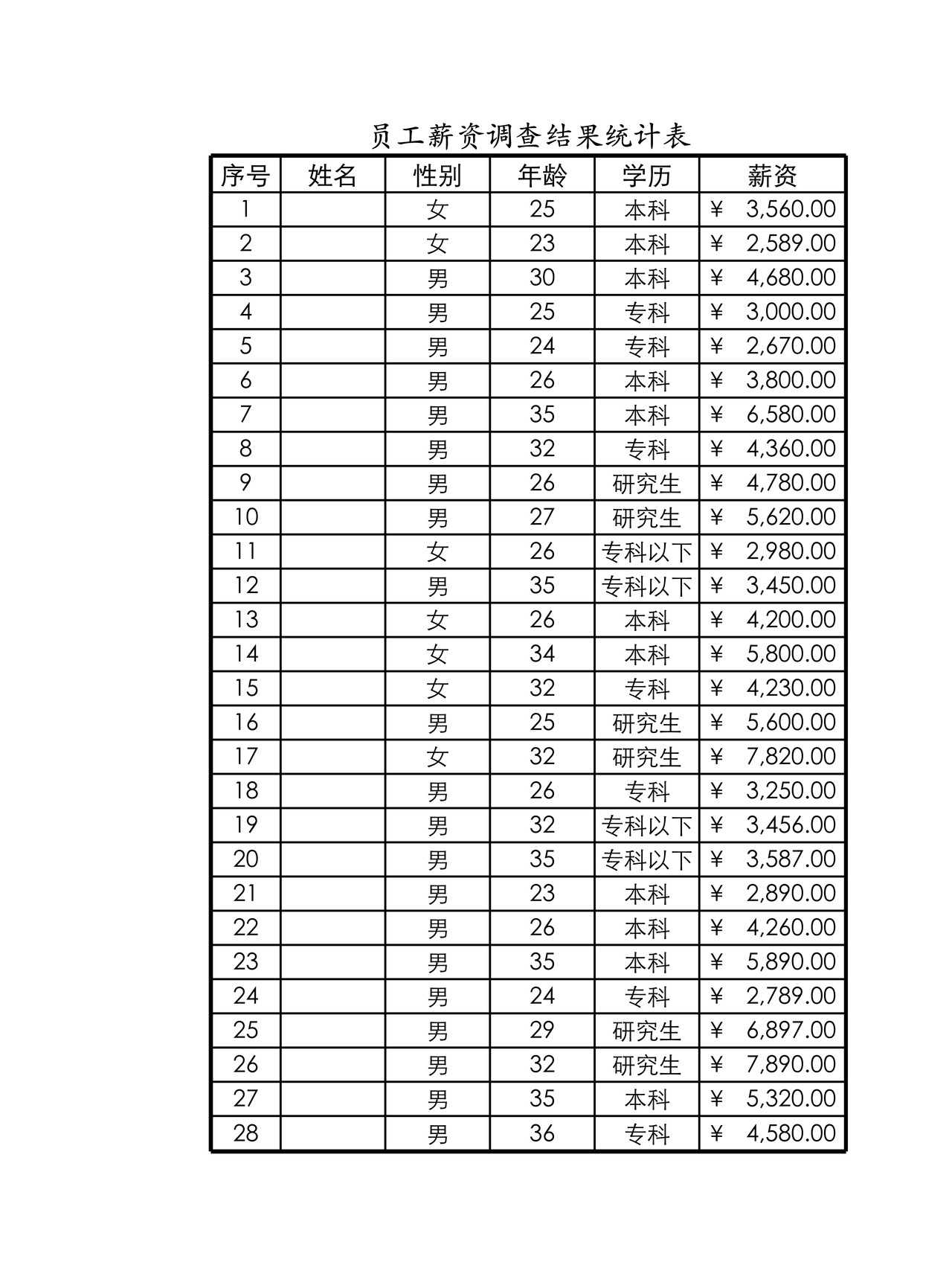 员工薪资调查结果统计表

| 序号 | 姓名 | 性别 | 年龄 | 学历 | 薪资 |
|---|---|---|---|---|---|
| 1 | | 女 | 25 | 本科 | ¥ 3,560.00 |
| 2 | | 女 | 23 | 本科 | ¥ 2,589.00 |
| 3 | | 男 | 30 | 本科 | ¥ 4,680.00 |
| 4 | | 男 | 25 | 专科 | ¥ 3,000.00 |
| 5 | | 男 | 24 | 专科 | ¥ 2,670.00 |
| 6 | | 男 | 26 | 本科 | ¥ 3,800.00 |
| 7 | | 男 | 35 | 本科 | ¥ 6,580.00 |
| 8 | | 男 | 32 | 专科 | ¥ 4,360.00 |
| 9 | | 男 | 26 | 研究生 | ¥ 4,780.00 |
| 10 | | 男 | 27 | 研究生 | ¥ 5,620.00 |
| 11 | | 女 | 26 | 专科以下 | ¥ 2,980.00 |
| 12 | | 男 | 35 | 专科以下 | ¥ 3,450.00 |
| 13 | | 女 | 26 | 本科 | ¥ 4,200.00 |
| 14 | | 女 | 34 | 本科 | ¥ 5,800.00 |
| 15 | | 女 | 32 | 专科 | ¥ 4,230.00 |
| 16 | | 男 | 25 | 研究生 | ¥ 5,600.00 |
| 17 | | 女 | 32 | 研究生 | ¥ 7,820.00 |
| 18 | | 男 | 26 | 专科 | ¥ 3,250.00 |
| 19 | | 男 | 32 | 专科以下 | ¥ 3,456.00 |
| 20 | | 男 | 35 | 专科以下 | ¥ 3,587.00 |
| 21 | | 男 | 23 | 本科 | ¥ 2,890.00 |
| 22 | | 男 | 26 | 本科 | ¥ 4,260.00 |
| 23 | | 男 | 35 | 本科 | ¥ 5,890.00 |
| 24 | | 男 | 24 | 专科 | ¥ 2,789.00 |
| 25 | | 男 | 29 | 研究生 | ¥ 6,897.00 |
| 26 | | 男 | 32 | 研究生 | ¥ 7,890.00 |
| 27 | | 男 | 35 | 本科 | ¥ 5,320.00 |
| 28 | | 男 | 36 | 专科 | ¥ 4,580.00 |